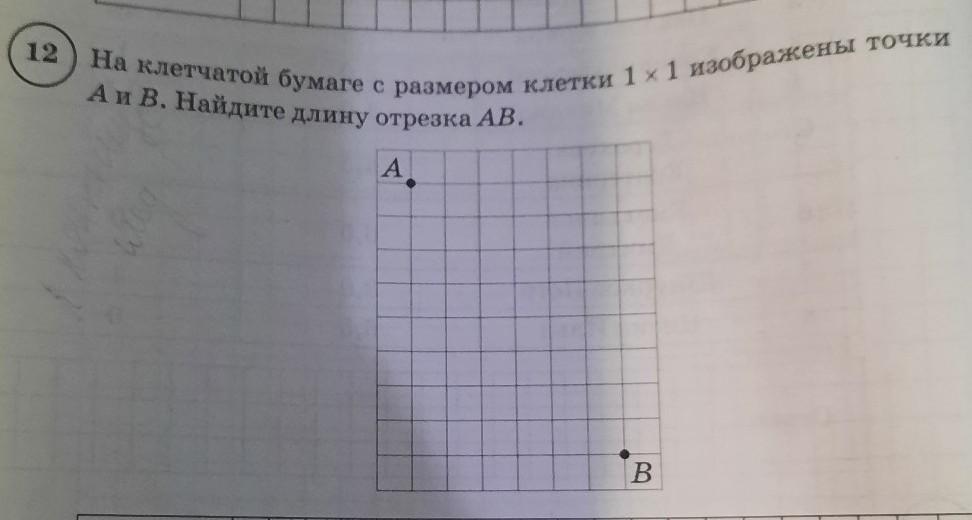 12 На клетчатой бумаге с размером клетки $1 \times 1$ изображены точки $A$ и $B$. Найдите длину отрезка $AB$.

$A$

$B$